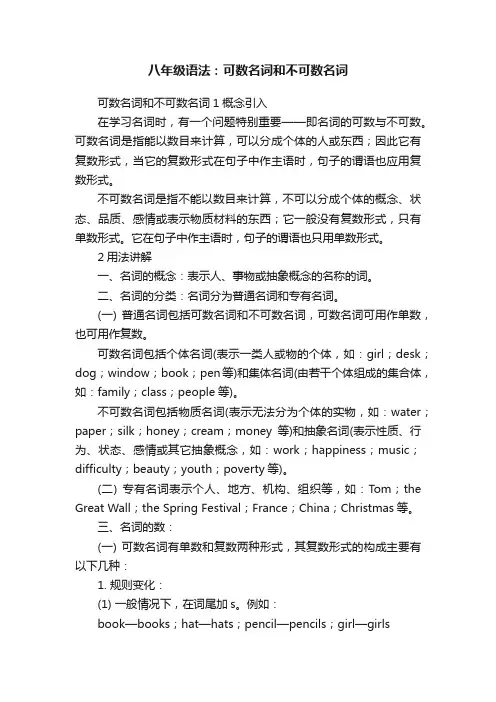 八年级语法：可数名词和不可数名词

可数名词和不可数名词 1 概念引入

在学习名词时，有一个问题特别重要——即名词的可数与不可数。可数名词是指能以数目来计算，可以分成个体的人或东西；因此它有复数形式，当它的复数形式在句子中作主语时，句子的谓语也应用复数形式。

不可数名词是指不能以数目来计算，不可以分成个体的概念、状态、品质、感情或表示物质材料的东西；它一般没有复数形式，只有单数形式。它在句子中作主语时，句子的谓语也只用单数形式。

2 用法讲解

一、名词的概念：表示人、事物或抽象概念的名称的词。

二、名词的分类：名词分为普通名词和专有名词。

(一) 普通名词包括可数名词和不可数名词，可数名词可用作单数，也可用作复数。

可数名词包括个体名词(表示一类人或物的个体，如：girl；desk；dog；window；book；pen 等)和集体名词(由若干个体组成的集合体，如：family；class；people 等)。

不可数名词包括物质名词(表示无法分为个体的实物，如：water；paper；silk；honey；cream；money 等)和抽象名词(表示性质、行为、状态、感情或其它抽象概念，如：work；happiness；music；difficulty；beauty；youth；poverty 等)。

(二) 专有名词表示个人、地方、机构、组织等，如：Tom；the Great Wall；the Spring Festival；France；China；Christmas 等。

三、名词的数：

(一) 可数名词有单数和复数两种形式，其复数形式的构成主要有以下几种：

1. 规则变化：

(1) 一般情况下，在词尾加 s。例如：

book—books；hat—hats；pencil—pencils；girl—girls